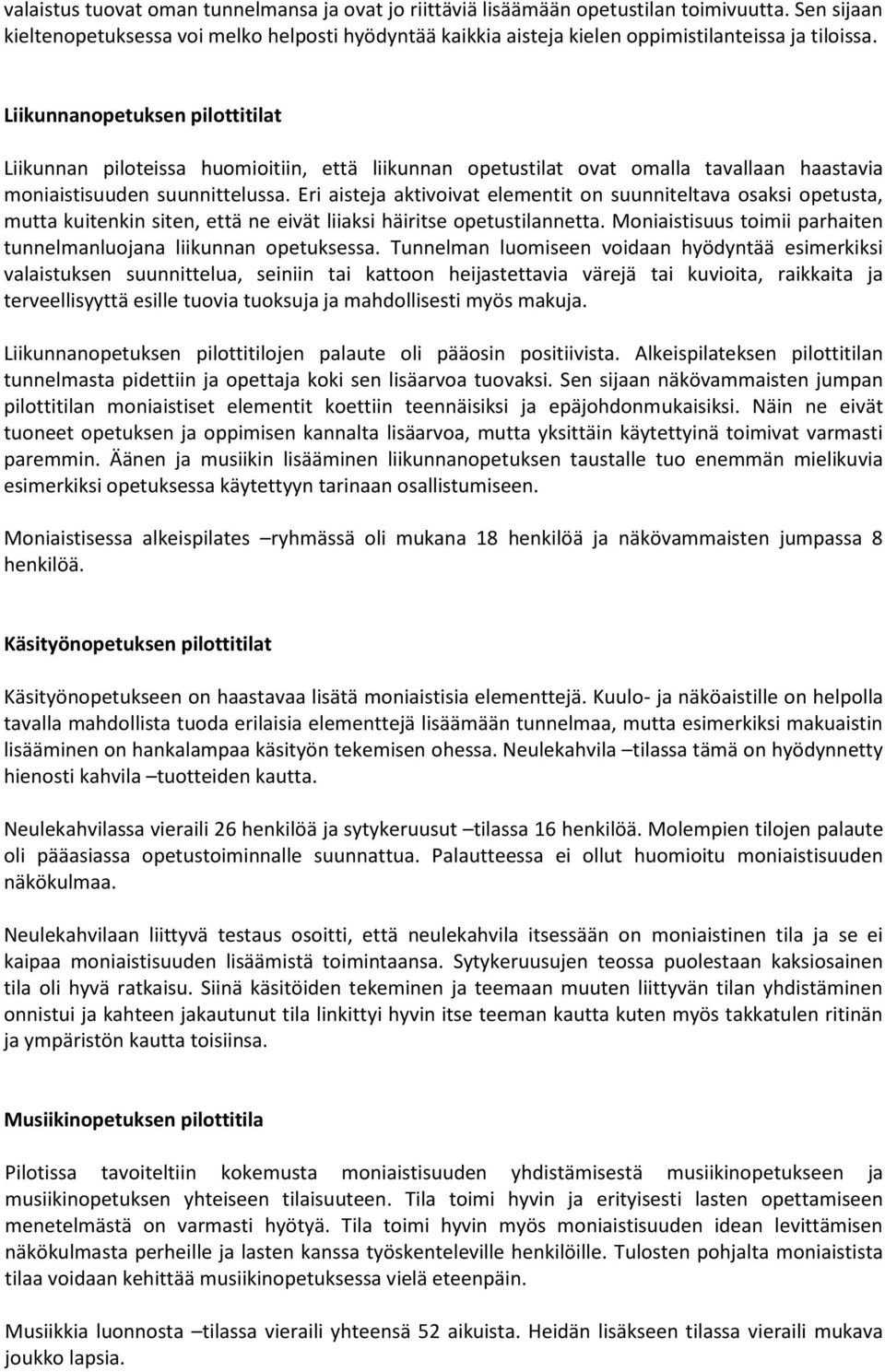 valaistus tuovat oman tunnelmansa ja ovat jo riittäviä lisäämään opetustilan toimivuutta. Sen sijaan kieltenopetuksessa voi melko helposti hyödyntää kaikkia aisteja kielen oppimistilanteissa ja tiloissa.

Liikunnanopetuksen pilottitilat

Liikunnan piloteissa huomioitiin, että liikunnan opetustilat ovat omalla tavallaan haastavia moniaistisuuden suunnittelussa. Eri aisteja aktivoivat elementit on suunniteltava osaksi opetusta, mutta kuitenkin siten, että ne eivät liiaksi häiritse opetustilannetta. Moniaistisuus toimii parhaiten tunnelmanluojana liikunnan opetuksessa. Tunnelman luomiseen voidaan hyödyntää esimerkiksi valaistuksen suunnittelua, seiniin tai kattoon heijastettavia värejä tai kuvioita, raikkaita ja terveellisyyttä esille tuovia tuoksuja ja mahdollisesti myös makuja.

Liikunnanopetuksen pilottitilojen palaute oli pääosin positiivista. Alkeispilateksen pilottitilan tunnelmasta pidettiin ja opettaja koki sen lisäarvoa tuovaksi. Sen sijaan näkövammaisten jumpan pilottitilan moniaistiset elementit koettiin teennäisiksi ja epäjohdonmukaisiksi. Näin ne eivät tuoneet opetuksen ja oppimisen kannalta lisäarvoa, mutta yksittäin käytettyinä toimivat varmasti paremmin. Äänen ja musiikin lisääminen liikunnanopetuksen taustalle tuo enemmän mielikuvia esimerkiksi opetuksessa käytettyyn tarinaan osallistumiseen.

Moniaistisessa alkeispilates –ryhmässä oli mukana 18 henkilöä ja näkövammaisten jumpassa 8 henkilöä.

Käsityönopetuksen pilottitilat

Käsityönopetukseen on haastavaa lisätä moniaistisia elementtejä. Kuulo- ja näköaistille on helpolla tavalla mahdollista tuoda erilaisia elementtejä lisäämään tunnelmaa, mutta esimerkiksi makuaistin lisääminen on hankalampaa käsityön tekemisen ohessa. Neulekahvila –tilassa tämä on hyödynnetty hienosti kahvila –tuotteiden kautta.

Neulekahvilassa vieraili 26 henkilöä ja sytykeruusut –tilassa 16 henkilöä. Molempien tilojen palaute oli pääasiassa opetustoiminnalle suunnattua. Palautteessa ei ollut huomioitu moniaistisuuden näkökulmaa.

Neulekahvilaan liittyvä testaus osoitti, että neulekahvila itsessään on moniaistinen tila ja se ei kaipaa moniaistisuuden lisäämistä toimintaansa. Sytykeruusujen teossa puolestaan kaksiosainen tila oli hyvä ratkaisu. Siinä käsitöiden tekeminen ja teemaan muuten liittyvän tilan yhdistäminen onnistui ja kahteen jakautunut tila linkittyi hyvin itse teeman kautta kuten myös takkatulen ritinän ja ympäristön kautta toisiinsa.

Musiikinopetuksen pilottitila

Pilotissa tavoiteltiin kokemusta moniaistisuuden yhdistämisestä musiikinopetukseen ja musiikinopetuksen yhteiseen tilaisuuteen. Tila toimi hyvin ja erityisesti lasten opettamiseen menetelmästä on varmasti hyötyä. Tila toimi hyvin myös moniaistisuuden idean levittämisen näkökulmasta perheille ja lasten kanssa työskenteleville henkilöille. Tulosten pohjalta moniaistista tilaa voidaan kehittää musiikinopetuksessa vielä eteenpäin.

Musiikkia luonnosta –tilassa vieraili yhteensä 52 aikuista. Heidän lisäkseen tilassa vieraili mukava joukko lapsia.